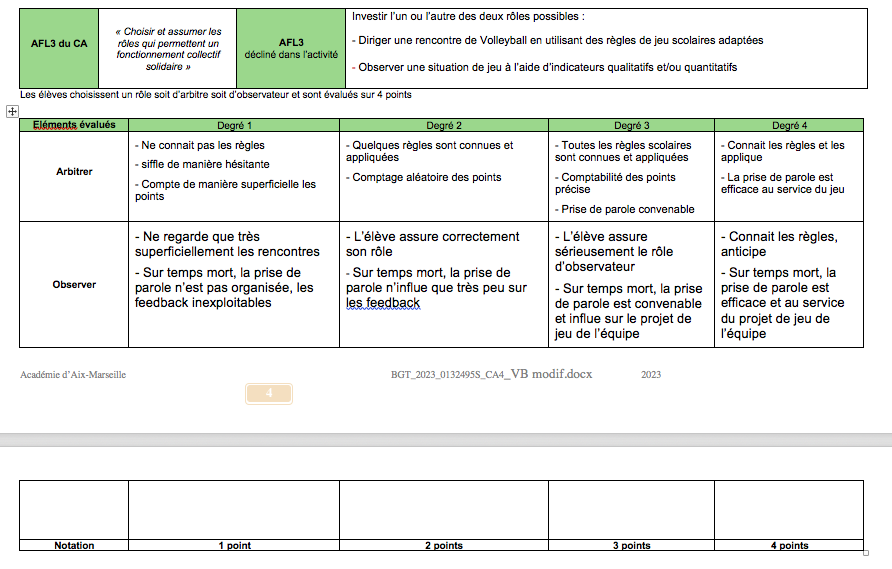 | AFL3 du CA | « Choisir et assumer les rôles qui permettent un fonctionnement collectif solidaire » | AFL3 décliné dans l'activité | Investir l'un ou l'autre des deux rôles possibles : - Diriger une rencontre de Volleyball en utilisant des règles de jeu scolaires adaptées - Observer une situation de jeu à l'aide d'indicateurs qualitatifs et/ou quantitatifs |
|---|---|---|---|

Les élèves choisissent un rôle soit d'arbitre soit d'observateur et sont évalués sur 4 points

| Eléments évalués | Degré 1 | Degré 2 | Degré 3 | Degré 4 |
|---|---|---|---|---|
| Arbitrer | - Ne connait pas les règles - siffle de manière hésitante - Compte de manière superficielle les points | - Quelques règles sont connues et appliquées - Comptage aléatoire des points | - Toutes les règles scolaires sont connues et appliquées - Comptabilité des points précise - Prise de parole convenable | - Connait les règles et les applique - La prise de parole est efficace au service du jeu |
| Observer | - Ne regarde que très superficiellement les rencontres - Sur temps mort, la prise de parole n'est pas organisée, les feedback inexploitables | - L'élève assure correctement son rôle - Sur temps mort, la prise de parole n'influe que très peu sur les feedback | - L'élève assure sérieusement le rôle d'observateur - Sur temps mort, la prise de parole est convenable et influe sur le projet de jeu de l'équipe | - Connait les règles, anticipe - Sur temps mort, la prise de parole est efficace et au service du projet de jeu de l'équipe |

Académie d'Aix-Marseille BGT_2023_0132495S_CA4_VB modif.docx 2023

4

| | | | | |
|---|---|---|---|---|
| Notation | 1 point | 2 points | 3 points | 4 points |